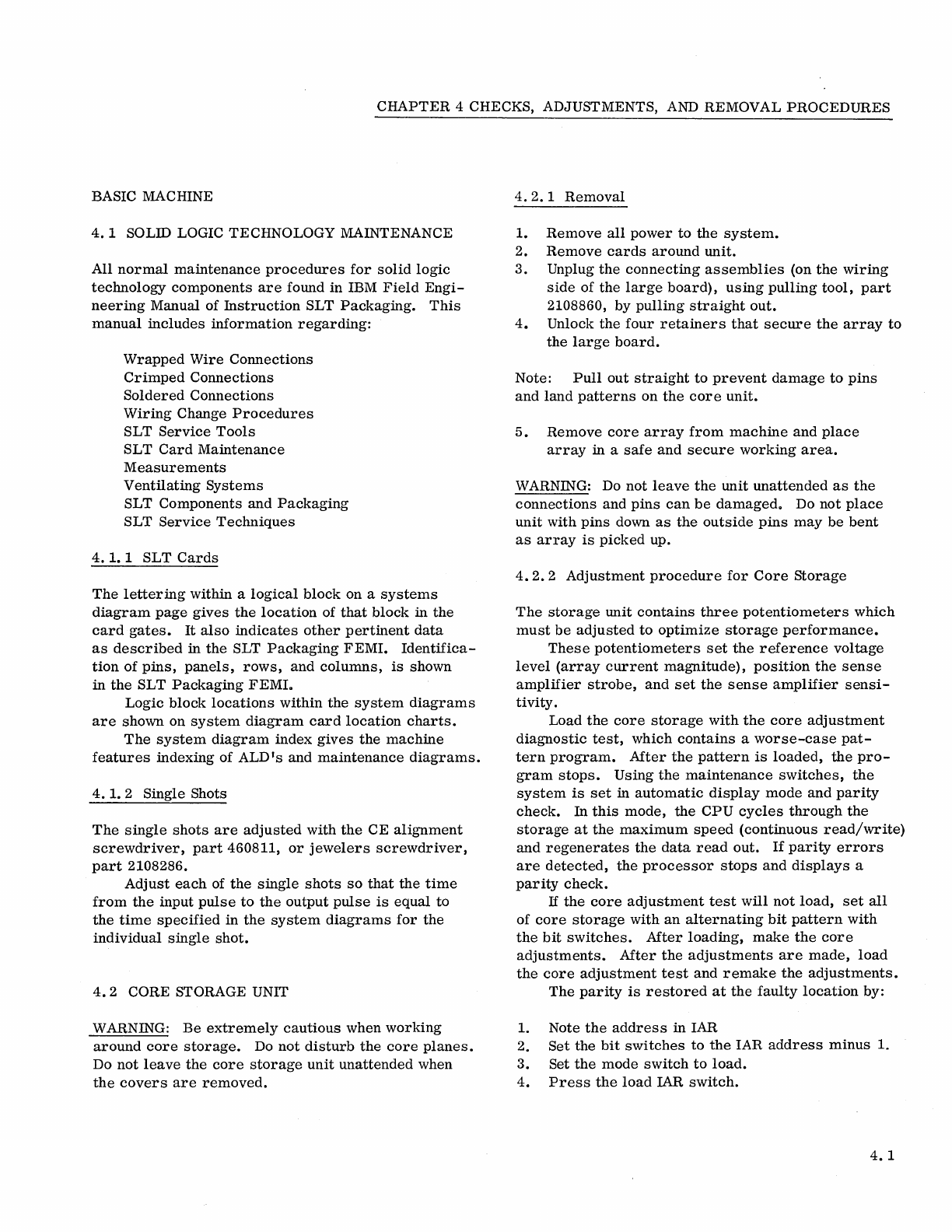 CHAPTER 4 CHECKS, ADJUSTMENTS, AND REMOVAL PROCEDURES

BASIC MACHINE

4.1 SOLID LOGIC TECHNOLOGY MAINTENANCE

All normal maintenance procedures for solid logic technology components are found in IBM Field Engineering Manual of Instruction SLT Packaging. This manual includes information regarding:

Wrapped Wire Connections
Crimped Connections
Soldered Connections
Wiring Change Procedures
SLT Service Tools
SLT Card Maintenance
Measurements
Ventilating Systems
SLT Components and Packaging
SLT Service Techniques

4.1.1 SLT Cards

The lettering within a logical block on a systems diagram page gives the location of that block in the card gates. It also indicates other pertinent data as described in the SLT Packaging FEMI. Identification of pins, panels, rows, and columns, is shown in the SLT Packaging FEMI.

Logic block locations within the system diagrams are shown on system diagram card location charts.

The system diagram index gives the machine features indexing of ALD's and maintenance diagrams.

4.1.2 Single Shots

The single shots are adjusted with the CE alignment screwdriver, part 460811, or jewelers screwdriver, part 2108286.

Adjust each of the single shots so that the time from the input pulse to the output pulse is equal to the time specified in the system diagrams for the individual single shot.

4.2 CORE STORAGE UNIT

WARNING: Be extremely cautious when working around core storage. Do not disturb the core planes. Do not leave the core storage unit unattended when the covers are removed.

4.2.1 Removal

1. Remove all power to the system.
2. Remove cards around unit.
3. Unplug the connecting assemblies (on the wiring side of the large board), using pulling tool, part 2108860, by pulling straight out.
4. Unlock the four retainers that secure the array to the large board.

Note: Pull out straight to prevent damage to pins and land patterns on the core unit.

5. Remove core array from machine and place array in a safe and secure working area.

WARNING: Do not leave the unit unattended as the connections and pins can be damaged. Do not place unit with pins down as the outside pins may be bent as array is picked up.

4.2.2 Adjustment procedure for Core Storage

The storage unit contains three potentiometers which must be adjusted to optimize storage performance.

These potentiometers set the reference voltage level (array current magnitude), position the sense amplifier strobe, and set the sense amplifier sensitivity.

Load the core storage with the core adjustment diagnostic test, which contains a worse-case pattern program. After the pattern is loaded, the program stops. Using the maintenance switches, the system is set in automatic display mode and parity check. In this mode, the CPU cycles through the storage at the maximum speed (continuous read/write) and regenerates the data read out. If parity errors are detected, the processor stops and displays a parity check.

If the core adjustment test will not load, set all of core storage with an alternating bit pattern with the bit switches. After loading, make the core adjustments. After the adjustments are made, load the core adjustment test and remake the adjustments.

The parity is restored at the faulty location by:

1. Note the address in IAR
2. Set the bit switches to the IAR address minus 1.
3. Set the mode switch to load.
4. Press the load IAR switch.

4.1